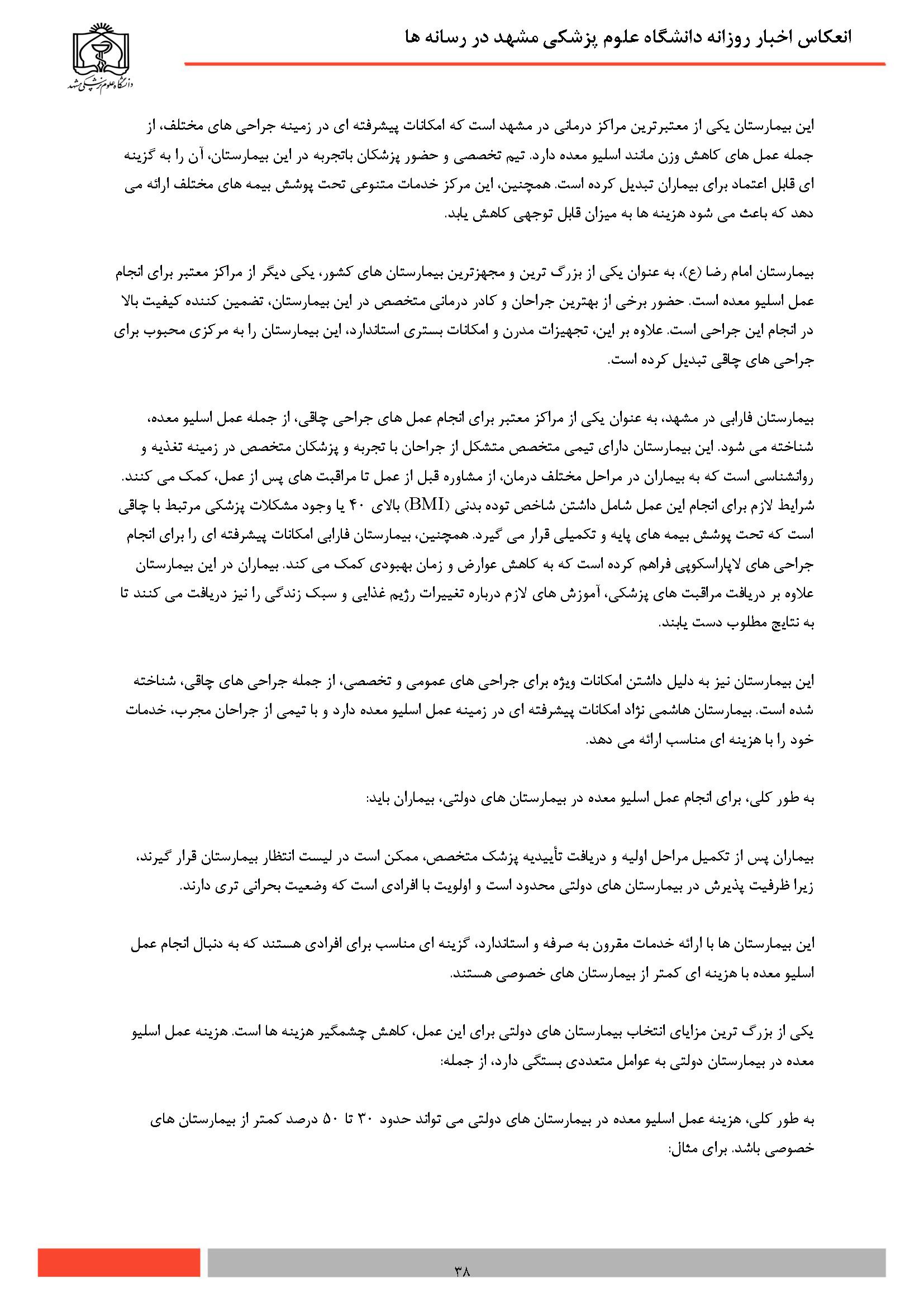 انعکاس اخبار روزانه دانشگاه علوم پزشکی مشهد در رسانه ها

دانشگاه علوم پزشکی مشهد

این بیمارستان یکی از معتبرترین مراکز درمانی در مشهد است که امکانات پیشرفته ای در زمینه جراحی های مختلف، از جمله عمل های کاهش وزن مانند اسلیو معده دارد. تیم تخصصی و حضور پزشکان باتجربه در این بیمارستان، آن را به گزینه ای قابل اعتماد برای بیماران تبدیل کرده است. همچنین، این مرکز خدمات متنوعی تحت پوشش بیمه های مختلف ارائه می دهد که باعث می شود هزینه ها به میزان قابل توجهی کاهش یابد.

بیمارستان امام رضا (ع)، به عنوان یکی از بزرگ ترین و مجهزترین بیمارستان های کشور، یکی دیگر از مراکز معتبر برای انجام عمل اسلیو معده است. حضور برخی از بهترین جراحان و کادر درمانی متخصص در این بیمارستان، تضمین کننده کیفیت بالا در انجام این جراحی است. علاوه بر این، تجهیزات مدرن و امکانات بستری استاندارد، این بیمارستان را به مرکزی محبوب برای جراحی های چاقی تبدیل کرده است.

بیمارستان فارابی در مشهد، به عنوان یکی از مراکز معتبر برای انجام عمل های جراحی چاقی، از جمله عمل اسلیو معده، شناخته می شود. این بیمارستان دارای تیمی متخصص متشکل از جراحان با تجربه و پزشکان متخصص در زمینه تغذیه و روانشناسی است که به بیماران در مراحل مختلف درمان، از مشاوره قبل از عمل تا مراقبت های پس از عمل، کمک می کنند. شرایط لازم برای انجام این عمل شامل داشتن شاخص توده بدنی (BMI) بالای ۴۰ یا وجود مشکلات پزشکی مرتبط با چاقی است که تحت پوشش بیمه های پایه و تکمیلی قرار می گیرد. همچنین، بیمارستان فارابی امکانات پیشرفته ای را برای انجام جراحی های لاپاراسکوپی فراهم کرده است که به کاهش عوارض و زمان بهبودی کمک می کند. بیماران در این بیمارستان علاوه بر دریافت مراقبت های پزشکی، آموزش های لازم درباره تغییرات رژیم غذایی و سبک زندگی را نیز دریافت می کنند تا به نتایج مطلوب دست یابند.

این بیمارستان نیز به دلیل داشتن امکانات ویژه برای جراحی های عمومی و تخصصی، از جمله جراحی های چاقی، شناخته شده است. بیمارستان هاشمی نژاد امکانات پیشرفته ای در زمینه عمل اسلیو معده دارد و با تیمی از جراحان مجرب، خدمات خود را با هزینه ای مناسب ارائه می دهد.

به طور کلی، برای انجام عمل اسلیو معده در بیمارستان های دولتی، بیماران باید:

بیماران پس از تکمیل مراحل اولیه و دریافت تأییدیه پزشک متخصص، ممکن است در لیست انتظار بیمارستان قرار گیرند، زیرا ظرفیت پذیرش در بیمارستان های دولتی محدود است و اولویت با افرادی است که وضعیت بحرانی تری دارند.

این بیمارستان ها با ارائه خدمات مقرون به صرفه و استاندارد، گزینه ای مناسب برای افرادی هستند که به دنبال انجام عمل اسلیو معده با هزینه ای کمتر از بیمارستان های خصوصی هستند.

یکی از بزرگ ترین مزایای انتخاب بیمارستان های دولتی برای این عمل، کاهش چشمگیر هزینه ها است. هزینه عمل اسلیو معده در بیمارستان دولتی به عوامل متعددی بستگی دارد، از جمله:

به طور کلی، هزینه عمل اسلیو معده در بیمارستان های دولتی می تواند حدود ۳۰ تا ۵۰ درصد کمتر از بیمارستان های خصوصی باشد. برای مثال:

۳۸